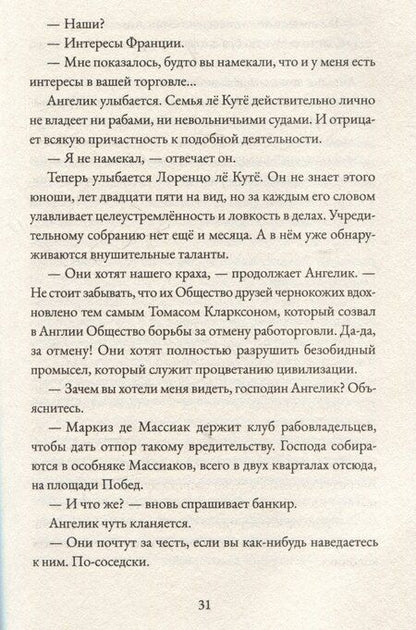 — Наши?

— Интересы Франции.

— Мне показалось, будто вы намекали, что и у меня есть интересы в вашей торговле...

Ангелик улыбается. Семья лё Кутё действительно лично не владеет ни рабами, ни невольничьими судами. И отрицает всякую причастность к подобной деятельности.

— Я не намекал, — отвечает он.

Теперь улыбается Лоренцо лё Кутё. Он не знает этого юноши, лет двадцати пяти на вид, но за каждым его словом улавливает целеустремлённость и ловкость в делах. Учредительному собранию нет ещё и месяца. А в нём уже обнаруживаются внушительные таланты.

— Они хотят нашего краха, — продолжает Ангелик. — Не стоит забывать, что их Общество друзей чернокожих вдохновлено тем самым Томасом Кларксоном, который созвал в Англии Общество борьбы за отмену работорговли. Да-да, за отмену! Они хотят полностью разрушить безобидный промысел, который служит процветанию цивилизации.

— Зачем вы хотели меня видеть, господин Ангелик? Объяснитесь.

— Маркиз де Массиак держит клуб рабовладельцев, чтобы дать отпор такому вредительству. Господа собираются в особняке Массиаков, всего в двух кварталах отсюда, на площади Побед.

— И что же? — вновь спрашивает банкир.

Ангелик чуть кланяется.

— Они почтут за честь, если вы как-нибудь наведаетесь к ним. По-соседски.

31